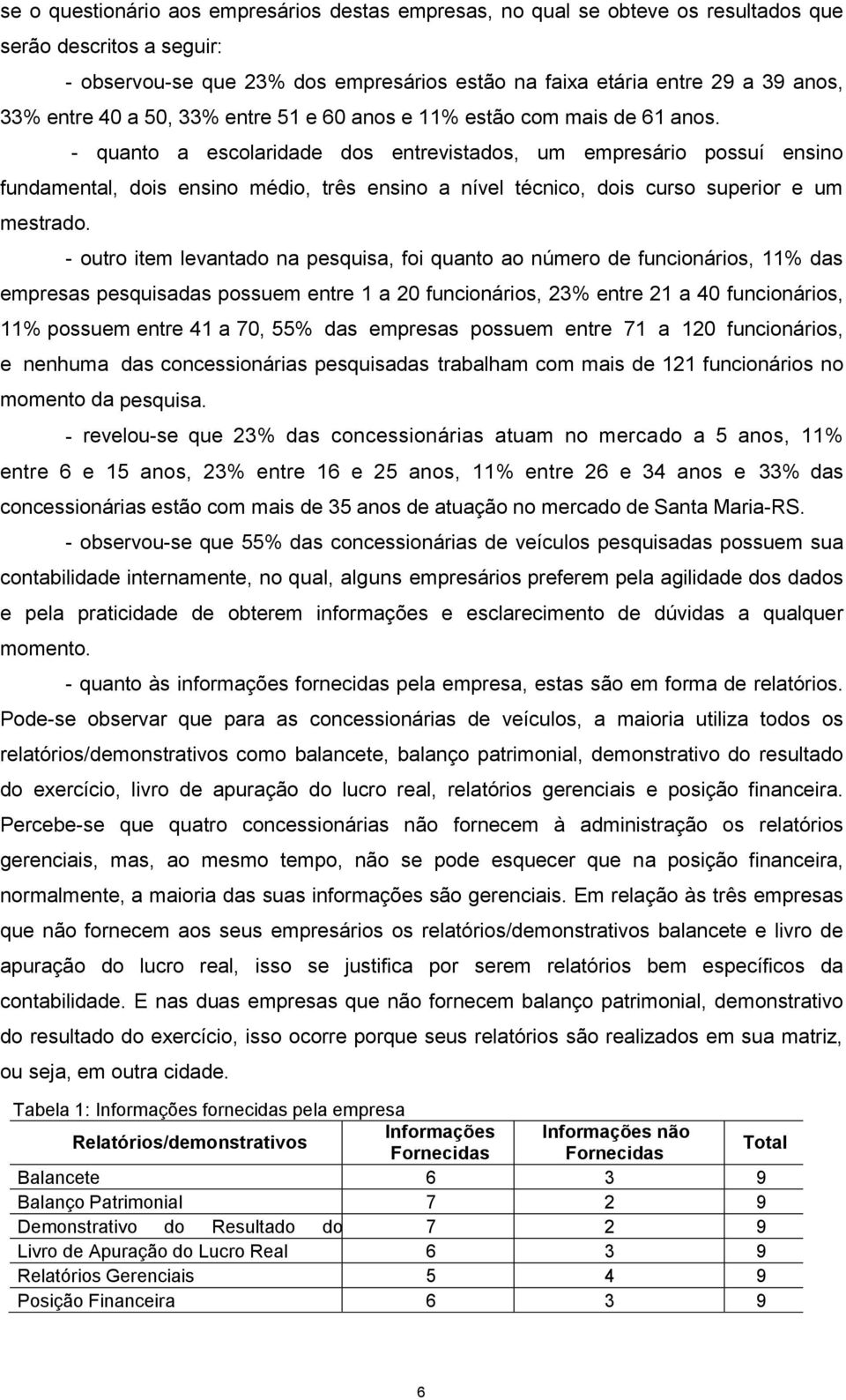 se o questionário aos empresários destas empresas, no qual se obteve os resultados que serão descritos a seguir:

- observou-se que 23% dos empresários estão na faixa etária entre 29 a 39 anos, 33% entre 40 a 50, 33% entre 51 e 60 anos e 11% estão com mais de 61 anos.

- quanto a escolaridade dos entrevistados, um empresário possuí ensino fundamental, dois ensino médio, três ensino a nível técnico, dois curso superior e um mestrado.

- outro item levantado na pesquisa, foi quanto ao número de funcionários, 11% das empresas pesquisadas possuem entre 1 a 20 funcionários, 23% entre 21 a 40 funcionários, 11% possuem entre 41 a 70, 55% das empresas possuem entre 71 a 120 funcionários, e nenhuma das concessionárias pesquisadas trabalham com mais de 121 funcionários no momento da pesquisa.

- revelou-se que 23% das concessionárias atuam no mercado a 5 anos, 11% entre 6 e 15 anos, 23% entre 16 e 25 anos, 11% entre 26 e 34 anos e 33% das concessionárias estão com mais de 35 anos de atuação no mercado de Santa Maria-RS.

- observou-se que 55% das concessionárias de veículos pesquisadas possuem sua contabilidade internamente, no qual, alguns empresários preferem pela agilidade dos dados e pela praticidade de obterem informações e esclarecimento de dúvidas a qualquer momento.

- quanto às informações fornecidas pela empresa, estas são em forma de relatórios. Pode-se observar que para as concessionárias de veículos, a maioria utiliza todos os relatórios/demonstrativos como balancete, balanço patrimonial, demonstrativo do resultado do exercício, livro de apuração do lucro real, relatórios gerenciais e posição financeira. Percebe-se que quatro concessionárias não fornecem à administração os relatórios gerenciais, mas, ao mesmo tempo, não se pode esquecer que na posição financeira, normalmente, a maioria das suas informações são gerenciais. Em relação às três empresas que não fornecem aos seus empresários os relatórios/demonstrativos balancete e livro de apuração do lucro real, isso se justifica por serem relatórios bem específicos da contabilidade. E nas duas empresas que não fornecem balanço patrimonial, demonstrativo do resultado do exercício, isso ocorre porque seus relatórios são realizados em sua matriz, ou seja, em outra cidade.

Tabela 1: Informações fornecidas pela empresa

| Relatórios/demonstrativos | Informações Fornecidas | Informações não Fornecidas | Total |
|---|---|---|---|
| Balancete | 6 | 3 | 9 |
| Balanço Patrimonial | 7 | 2 | 9 |
| Demonstrativo do Resultado do | 7 | 2 | 9 |
| Livro de Apuração do Lucro Real | 6 | 3 | 9 |
| Relatórios Gerenciais | 5 | 4 | 9 |
| Posição Financeira | 6 | 3 | 9 |

6